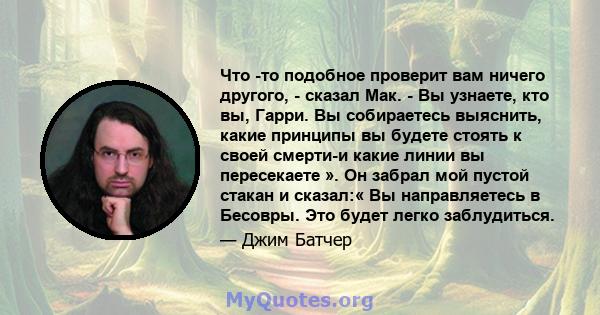 Что -то подобное проверит вам ничего другого, - сказал Мак. - Вы узнаете, кто вы, Гарри. Вы собираетесь выяснить, какие принципы вы будете стоять к своей смерти-и какие линии вы пересекаете ». Он забрал мой пустой стакан и сказал:« Вы направляетесь в Бесовры. Это будет легко заблудиться.

— Джим Батчер

MyQuotes.org